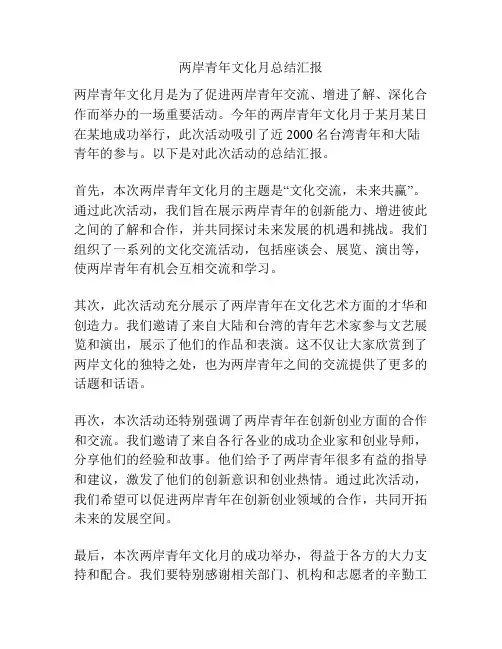 两岸青年文化月总结汇报

两岸青年文化月是为了促进两岸青年交流、增进了解、深化合作而举办的一场重要活动。今年的两岸青年文化月于某月某日在某地成功举行，此次活动吸引了近 2000 名台湾青年和大陆青年的参与。以下是对此次活动的总结汇报。

首先，本次两岸青年文化月的主题是“文化交流，未来共赢”。通过此次活动，我们旨在展示两岸青年的创新能力、增进彼此之间的了解和合作，并共同探讨未来发展的机遇和挑战。我们组织了一系列的文化交流活动，包括座谈会、展览、演出等，使两岸青年有机会互相交流和学习。

其次，此次活动充分展示了两岸青年在文化艺术方面的才华和创造力。我们邀请了来自大陆和台湾的青年艺术家参与文艺展览和演出，展示了他们的作品和表演。这不仅让大家欣赏到了两岸文化的独特之处，也为两岸青年之间的交流提供了更多的话题和话语。

再次，本次活动还特别强调了两岸青年在创新创业方面的合作和交流。我们邀请了来自各行各业的成功企业家和创业导师，分享他们的经验和故事。他们给予了两岸青年很多有益的指导和建议，激发了他们的创新意识和创业热情。通过此次活动，我们希望可以促进两岸青年在创新创业领域的合作，共同开拓未来的发展空间。

最后，本次两岸青年文化月的成功举办，得益于各方的大力支持和配合。我们要特别感谢相关部门、机构和志愿者的辛勤工